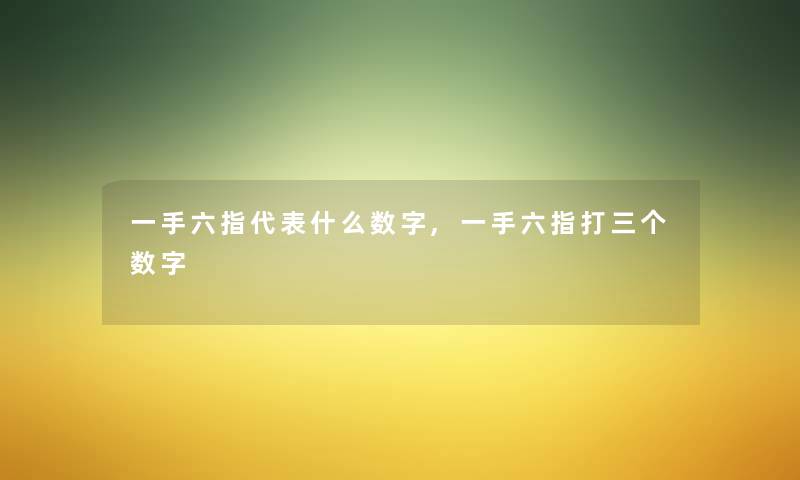 一手六指代表什么数字，一手六指打三个数字